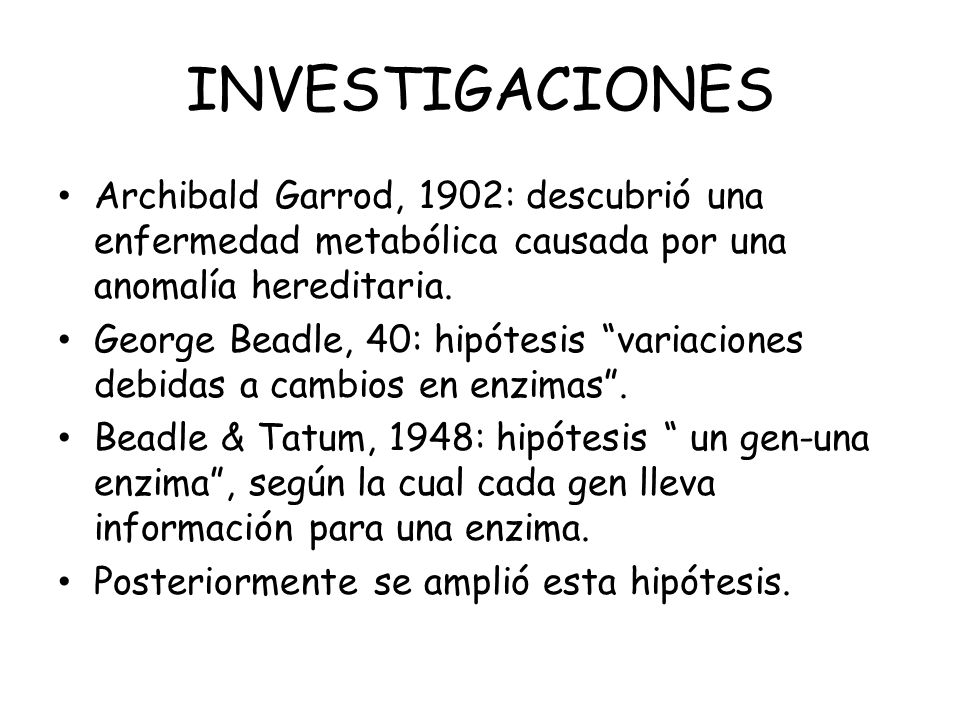 INVESTIGACIONES

• Archibald Garrod, 1902: descubrió una enfermedad metabólica causada por una anomalía hereditaria.
• George Beadle, 40: hipótesis “variaciones debidas a cambios en enzimas”.
• Beadle & Tatum, 1948: hipótesis “ un gen-una enzima”, según la cual cada gen lleva información para una enzima.
• Posteriormente se amplió esta hipótesis.